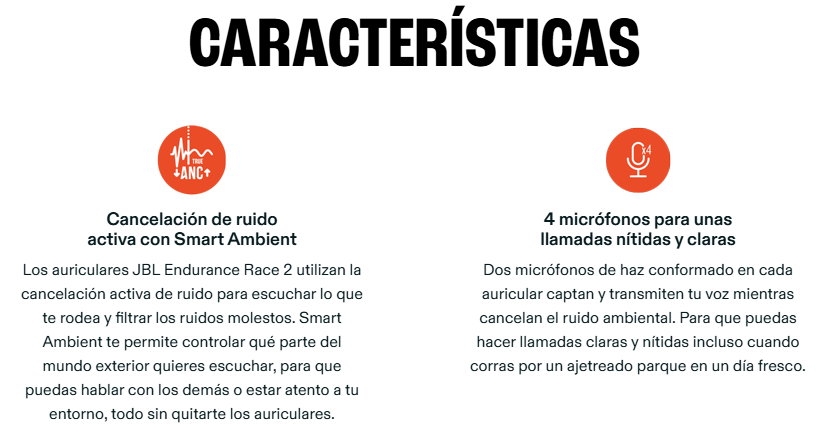 CARACTERÍSTICAS

TRUE ANC

Cancelación de ruido activa con Smart Ambient

Los auriculares JBL Endurance Race 2 utilizan la cancelación activa de ruido para escuchar lo que te rodea y filtrar los ruidos molestos. Smart Ambient te permite controlar qué parte del mundo exterior quieres escuchar, para que puedas hablar con los demás o estar atento a tu entorno, todo sin quitarte los auriculares.

x4

4 micrófonos para unas llamadas nítidas y claras

Dos micrófonos de haz conformado en cada auricular captan y transmiten tu voz mientras cancelan el ruido ambiental. Para que puedas hacer llamadas claras y nítidas incluso cuando corras por un ajetreado parque en un día fresco.